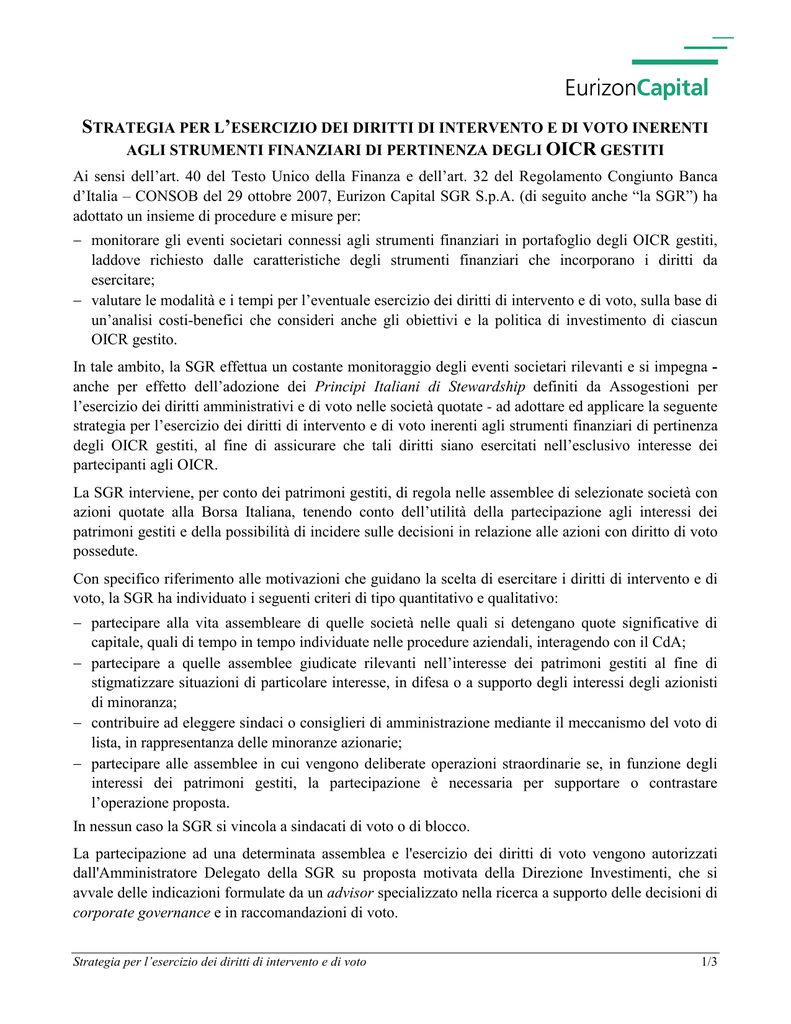 EurizonCapital

STRATEGIA PER L'ESERCIZIO DEI DIRITTI DI INTERVENTO E DI VOTO INERENTI AGLI STRUMENTI FINANZIARI DI PERTINENZA DEGLI OICR GESTITI

Ai sensi dell'art. 40 del Testo Unico della Finanza e dell'art. 32 del Regolamento Congiunto Banca d'Italia – CONSOB del 29 ottobre 2007, Eurizon Capital SGR S.p.A. (di seguito anche "la SGR") ha adottato un insieme di procedure e misure per:

– monitorare gli eventi societari connessi agli strumenti finanziari in portafoglio degli OICR gestiti, laddove richiesto dalle caratteristiche degli strumenti finanziari che incorporano i diritti da esercitare;
– valutare le modalità e i tempi per l'eventuale esercizio dei diritti di intervento e di voto, sulla base di un'analisi costi-benefici che consideri anche gli obiettivi e la politica di investimento di ciascun OICR gestito.

In tale ambito, la SGR effettua un costante monitoraggio degli eventi societari rilevanti e si impegna - anche per effetto dell'adozione dei Principi Italiani di Stewardship definiti da Assogestioni per l'esercizio dei diritti amministrativi e di voto nelle società quotate - ad adottare ed applicare la seguente strategia per l'esercizio dei diritti di intervento e di voto inerenti agli strumenti finanziari di pertinenza degli OICR gestiti, al fine di assicurare che tali diritti siano esercitati nell'esclusivo interesse dei partecipanti agli OICR.

La SGR interviene, per conto dei patrimoni gestiti, di regola nelle assemblee di selezionate società con azioni quotate alla Borsa Italiana, tenendo conto dell'utilità della partecipazione agli interessi dei patrimoni gestiti e della possibilità di incidere sulle decisioni in relazione alle azioni con diritto di voto possedute.

Con specifico riferimento alle motivazioni che guidano la scelta di esercitare i diritti di intervento e di voto, la SGR ha individuato i seguenti criteri di tipo quantitativo e qualitativo:

– partecipare alla vita assembleare di quelle società nelle quali si detengano quote significative di capitale, quali di tempo in tempo individuate nelle procedure aziendali, interagendo con il CdA;
– partecipare a quelle assemblee giudicate rilevanti nell'interesse dei patrimoni gestiti al fine di stigmatizzare situazioni di particolare interesse, in difesa o a supporto degli interessi degli azionisti di minoranza;
– contribuire ad eleggere sindaci o consiglieri di amministrazione mediante il meccanismo del voto di lista, in rappresentanza delle minoranze azionarie;
– partecipare alle assemblee in cui vengono deliberate operazioni straordinarie se, in funzione degli interessi dei patrimoni gestiti, la partecipazione è necessaria per supportare o contrastare l'operazione proposta.

In nessun caso la SGR si vincola a sindacati di voto o di blocco.

La partecipazione ad una determinata assemblea e l'esercizio dei diritti di voto vengono autorizzati dall'Amministratore Delegato della SGR su proposta motivata della Direzione Investimenti, che si avvale delle indicazioni formulate da un advisor specializzato nella ricerca a supporto delle decisioni di corporate governance e in raccomandazioni di voto.

Strategia per l'esercizio dei diritti di intervento e di voto 1/3